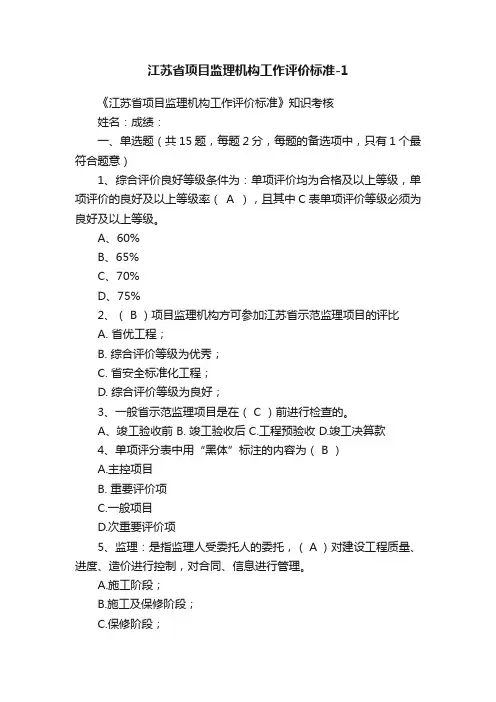 江苏省项目监理机构工作评价标准-1

《江苏省项目监理机构工作评价标准》知识考核

姓名：成绩：

一、单选题（共 15 题，每题 2 分，每题的备选项中，只有 1 个最符合题意）

1、综合评价良好等级条件为：单项评价均为合格及以上等级，单项评价的良好及以上等级率（ A ），且其中 C 表单项评价等级必须为良好及以上等级。

A、60%

B、65%

C、70%

D、75%

2、（ B ）项目监理机构方可参加江苏省示范监理项目的评比

A. 省优工程；

B. 综合评价等级为优秀；

C. 省安全标准化工程；

D. 综合评价等级为良好；

3、一般省示范监理项目是在（ C ）前进行检查的。

A、竣工验收前 B. 竣工验收后 C.工程预验收 D.竣工决算款

4、单项评分表中用“黑体”标注的内容为（ B ）

A.主控项目

B. 重要评价项

C.一般项目

D.次重要评价项

5、监理：是指监理人受委托人的委托，（ A ）对建设工程质量、进度、造价进行控制，对合同、信息进行管理。

A.施工阶段；

B.施工及保修阶段；

C.保修阶段；